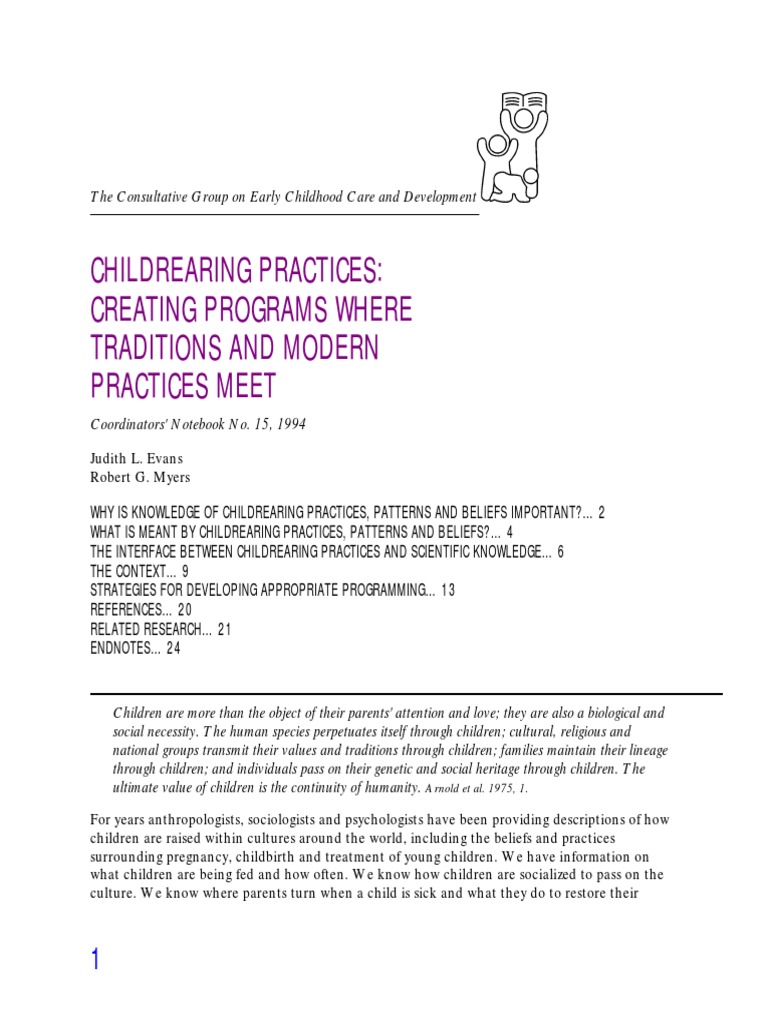 The Consultative Group on Early Childhood Care and Development

CHILDREARING PRACTICES: CREATING PROGRAMS WHERE TRADITIONS AND MODERN PRACTICES MEET

Coordinators' Notebook No. 15, 1994

Judith L. Evans
Robert G. Myers

WHY IS KNOWLEDGE OF CHILDREARING PRACTICES, PATTERNS AND BELIEFS IMPORTANT?... 2
WHAT IS MEANT BY CHILDREARING PRACTICES, PATTERNS AND BELIEFS?... 4
THE INTERFACE BETWEEN CHILDREARING PRACTICES AND SCIENTIFIC KNOWLEDGE... 6
THE CONTEXT... 9
STRATEGIES FOR DEVELOPING APPROPRIATE PROGRAMMING... 13
REFERENCES... 20
RELATED RESEARCH... 21
ENDNOTES... 24

Children are more than the object of their parents' attention and love; they are also a biological and social necessity. The human species perpetuates itself through children; cultural, religious and national groups transmit their values and traditions through children; families maintain their lineage through children; and individuals pass on their genetic and social heritage through children. The ultimate value of children is the continuity of humanity. Arnold et al. 1975, 1.

For years anthropologists, sociologists and psychologists have been providing descriptions of how children are raised within cultures around the world, including the beliefs and practices surrounding pregnancy, childbirth and treatment of young children. We have information on what children are being fed and how often. We know how children are socialized to pass on the culture. We know where parents turn when a child is sick and what they do to restore their

1